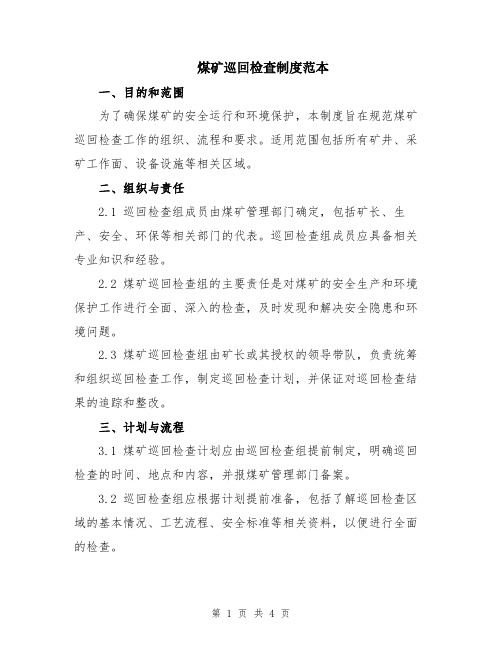 煤矿巡回检查制度范本

一、目的和范围

为了确保煤矿的安全运行和环境保护，本制度旨在规范煤矿巡回检查工作的组织、流程和要求。适用范围包括所有矿井、采矿工作面、设备设施等相关区域。

二、组织与责任

2.1 巡回检查组成员由煤矿管理部门确定，包括矿长、生产、安全、环保等相关部门的代表。巡回检查组成员应具备相关专业知识和经验。

2.2 煤矿巡回检查组的主要责任是对煤矿的安全生产和环境保护工作进行全面、深入的检查，及时发现和解决安全隐患和环境问题。

2.3 煤矿巡回检查组由矿长或其授权的领导带队，负责统筹和组织巡回检查工作，制定巡回检查计划，并保证对巡回检查结果的追踪和整改。

三、计划与流程

3.1 煤矿巡回检查计划应由巡回检查组提前制定，明确巡回检查的时间、地点和内容，并报煤矿管理部门备案。

3.2 巡回检查组应根据计划提前准备，包括了解巡回检查区域的基本情况、工艺流程、安全标准等相关资料，以便进行全面的检查。

第 1 页 共 4 页